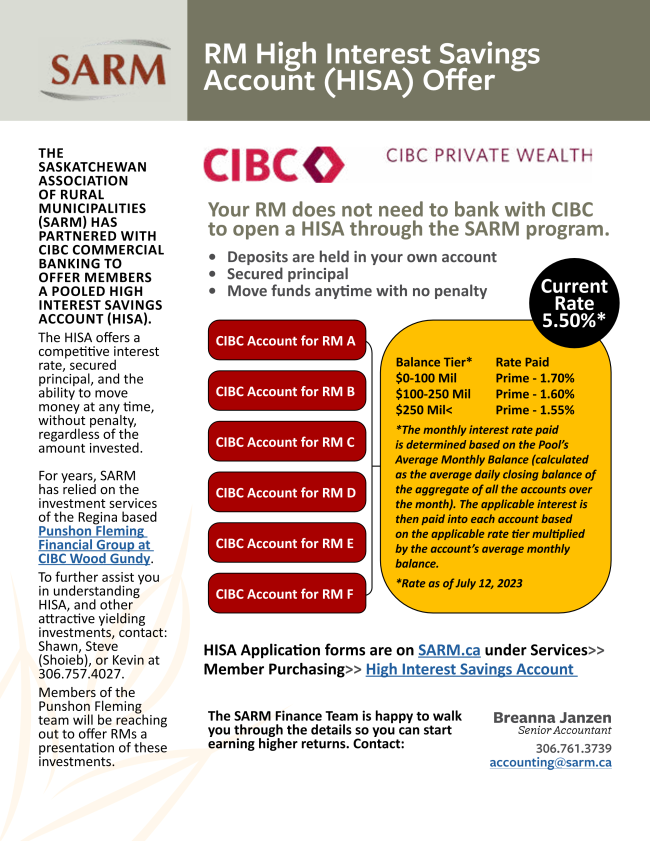 SARM

RM High Interest Savings Account (HISA) Offer

THE SASKATCHEWAN ASSOCIATION OF RURAL MUNICIPALITIES (SARM) HAS PARTNERED WITH CIBC COMMERCIAL BANKING TO OFFER MEMBERS A POOLED HIGH INTEREST SAVINGS ACCOUNT (HISA).

The HISA offers a competitive interest rate, secured principal, and the ability to move money at any time, without penalty, regardless of the amount invested.

For years, SARM has relied on the investment services of the Regina based Punshon Fleming Financial Group at CIBC Wood Gundy.

To further assist you in understanding HISA, and other attractive yielding investments, contact: Shawn, Steve (Shoieb), or Kevin at 306.757.4027.

Members of the Punshon Fleming team will be reaching out to offer RMs a presentation of these investments.

CIBC

CIBC PRIVATE WEALTH

Your RM does not need to bank with CIBC to open a HISA through the SARM program.

• Deposits are held in your own account
• Secured principal
• Move funds anytime with no penalty

Current Rate 5.50%*

CIBC Account for RM A
CIBC Account for RM B
CIBC Account for RM C
CIBC Account for RM D
CIBC Account for RM E
CIBC Account for RM F

| Balance Tier* | Rate Paid |
|---|---|
| $0-100 Mil | Prime - 1.70% |
| $100-250 Mil | Prime - 1.60% |
| $250 Mil< | Prime - 1.55% |

*The monthly interest rate paid is determined based on the Pool's Average Monthly Balance (calculated as the average daily closing balance of the aggregate of all the accounts over the month). The applicable interest is then paid into each account based on the applicable rate tier multiplied by the account's average monthly balance.

*Rate as of July 12, 2023

HISA Application forms are on SARM.ca under Services>> Member Purchasing>> High Interest Savings Account

The SARM Finance Team is happy to walk you through the details so you can start earning higher returns. Contact:

Breanna Janzen
Senior Accountant
306.761.3739
accounting@sarm.ca